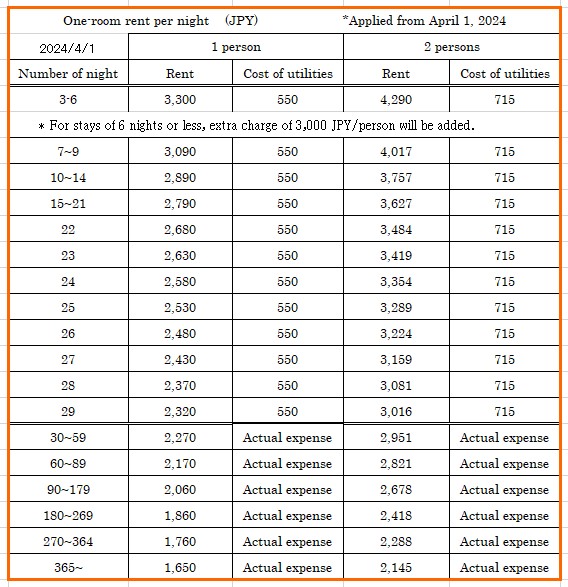 One-room rent per night (JPY) *Applied from April 1, 2024

| 2024/4/1 | 1 person | | 2 persons | |
|---|---|---|---|---|
| Number of night | Rent | Cost of utilities | Rent | Cost of utilities |
| 3-6 | 3,300 | 550 | 4,290 | 715 |
| * For stays of 6 nights or less, extra charge of 3,000 JPY/person will be added. | | | | |
| 7~9 | 3,090 | 550 | 4,017 | 715 |
| 10~14 | 2,890 | 550 | 3,757 | 715 |
| 15~21 | 2,790 | 550 | 3,627 | 715 |
| 22 | 2,680 | 550 | 3,484 | 715 |
| 23 | 2,630 | 550 | 3,419 | 715 |
| 24 | 2,580 | 550 | 3,354 | 715 |
| 25 | 2,530 | 550 | 3,289 | 715 |
| 26 | 2,480 | 550 | 3,224 | 715 |
| 27 | 2,430 | 550 | 3,159 | 715 |
| 28 | 2,370 | 550 | 3,081 | 715 |
| 29 | 2,320 | 550 | 3,016 | 715 |
| 30~59 | 2,270 | Actual expense | 2,951 | Actual expense |
| 60~89 | 2,170 | Actual expense | 2,821 | Actual expense |
| 90~179 | 2,060 | Actual expense | 2,678 | Actual expense |
| 180~269 | 1,860 | Actual expense | 2,418 | Actual expense |
| 270~364 | 1,760 | Actual expense | 2,288 | Actual expense |
| 365~ | 1,650 | Actual expense | 2,145 | Actual expense |